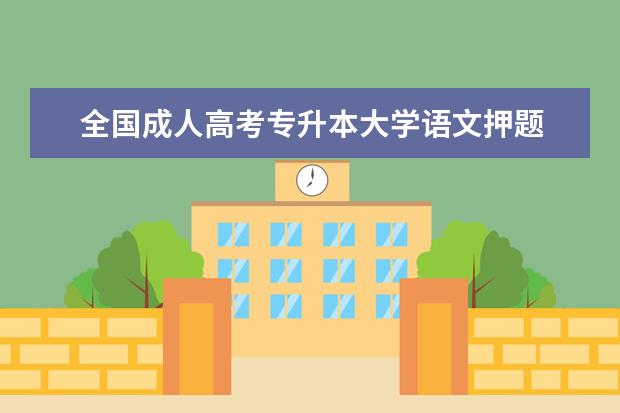 全国成人高考专升本大学语文押题